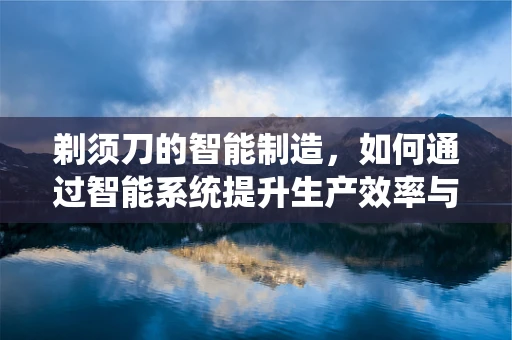 剃须刀的智能制造，如何通过智能系统提升生产效率与